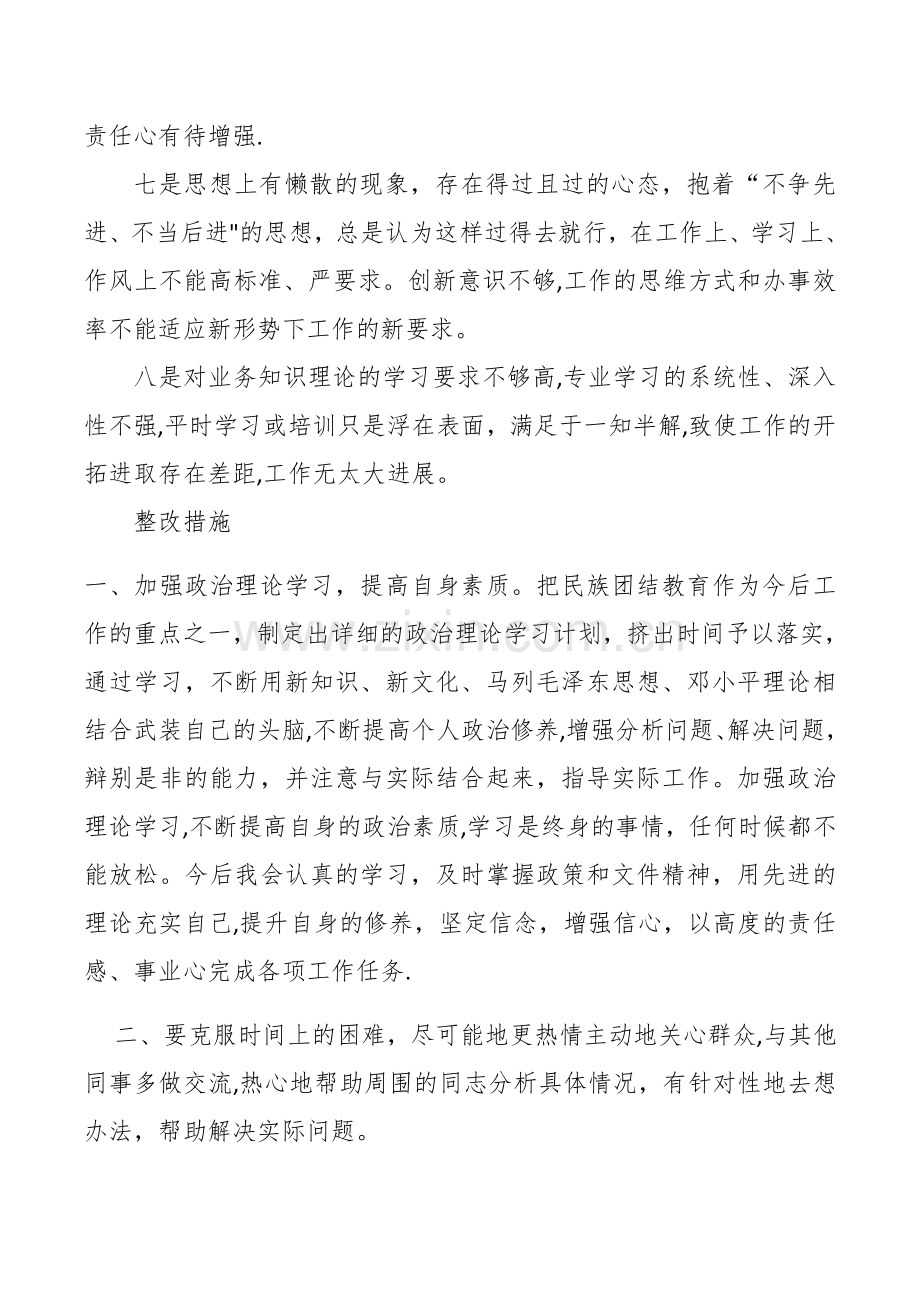 责任心有待增强.

七是思想上有懒散的现象，存在得过且过的心态，抱着“不争先进、不当后进”的思想，总是认为这样过得去就行，在工作上、学习上、作风上不能高标准、严要求。创新意识不够,工作的思维方式和办事效率不能适应新形势下工作的新要求。

八是对业务知识理论的学习要求不够高,专业学习的系统性、深入性不强,平时学习或培训只是浮在表面，满足于一知半解,致使工作的开拓进取存在差距,工作无太大进展。

整改措施

一、加强政治理论学习，提高自身素质。把民族团结教育作为今后工作的重点之一，制定出详细的政治理论学习计划，挤出时间予以落实，通过学习，不断用新知识、新文化、马列毛泽东思想、邓小平理论相结合武装自己的头脑,不断提高个人政治修养,增强分析问题、解决问题，辩别是非的能力，并注意与实际结合起来，指导实际工作。加强政治理论学习,不断提高自身的政治素质,学习是终身的事情，任何时候都不能放松。今后我会认真的学习，及时掌握政策和文件精神，用先进的理论充实自己,提升自身的修养，坚定信念，增强信心，以高度的责任感、事业心完成各项工作任务.

二、要克服时间上的困难，尽可能地更热情主动地关心群众,与其他同事多做交流,热心地帮助周围的同志分析具体情况，有针对性地去想办法，帮助解决实际问题。

www.zixin.com.cn